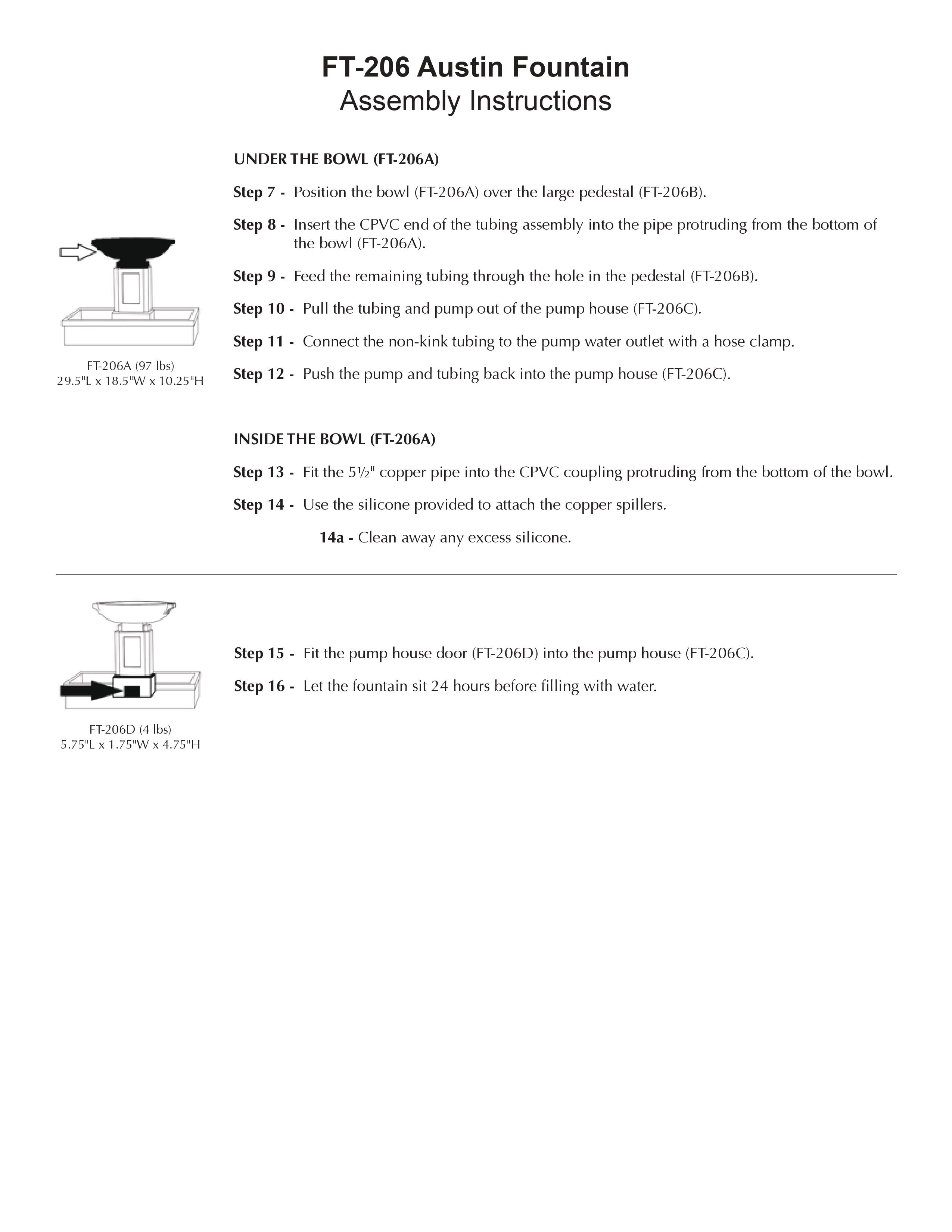 FT-206 Austin Fountain
Assembly Instructions

UNDER THE BOWL (FT-206A)

Step 7 - Position the bowl (FT-206A) over the large pedestal (FT-206B).

Step 8 - Insert the CPVC end of the tubing assembly into the pipe protruding from the bottom of the bowl (FT-206A).

Step 9 - Feed the remaining tubing through the hole in the pedestal (FT-206B).

Step 10 - Pull the tubing and pump out of the pump house (FT-206C).

Step 11 - Connect the non-kink tubing to the pump water outlet with a hose clamp.

Step 12 - Push the pump and tubing back into the pump house (FT-206C).

FT-206A (97 lbs)
29.5"L x 18.5"W x 10.25"H

INSIDE THE BOWL (FT-206A)

Step 13 - Fit the 5½" copper pipe into the CPVC coupling protruding from the bottom of the bowl.

Step 14 - Use the silicone provided to attach the copper spillers.

14a - Clean away any excess silicone.

Step 15 - Fit the pump house door (FT-206D) into the pump house (FT-206C).

Step 16 - Let the fountain sit 24 hours before filling with water.

FT-206D (4 lbs)
5.75"L x 1.75"W x 4.75"H